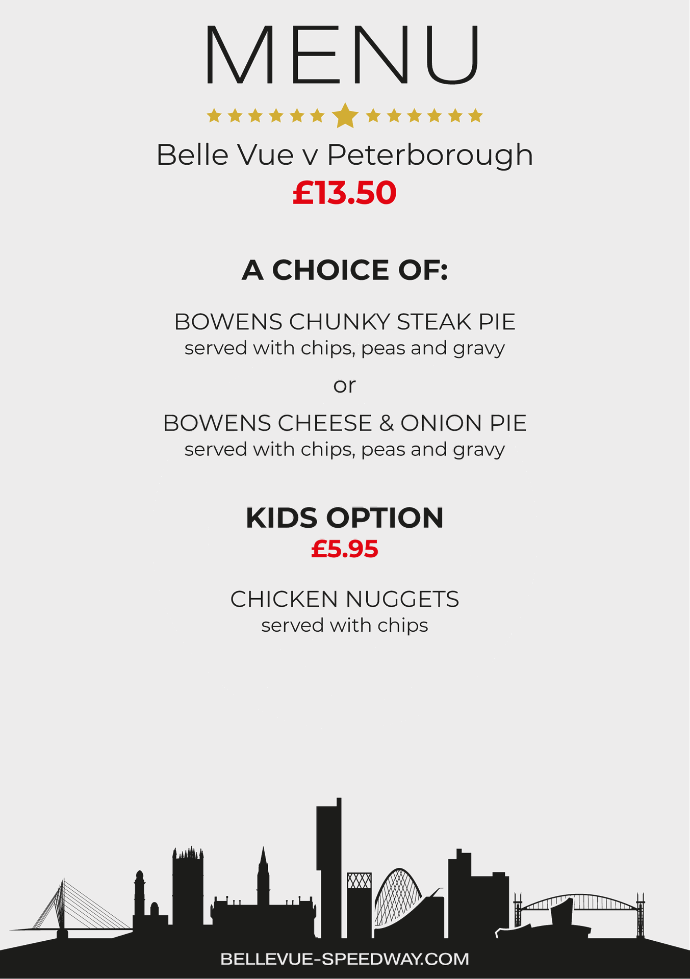 MENU

Belle Vue v Peterborough
£13.50

A CHOICE OF:

BOWENS CHUNKY STEAK PIE
served with chips, peas and gravy

or

BOWENS CHEESE & ONION PIE
served with chips, peas and gravy

KIDS OPTION
£5.95

CHICKEN NUGGETS
served with chips

BELLEVUE-SPEEDWAY.COM